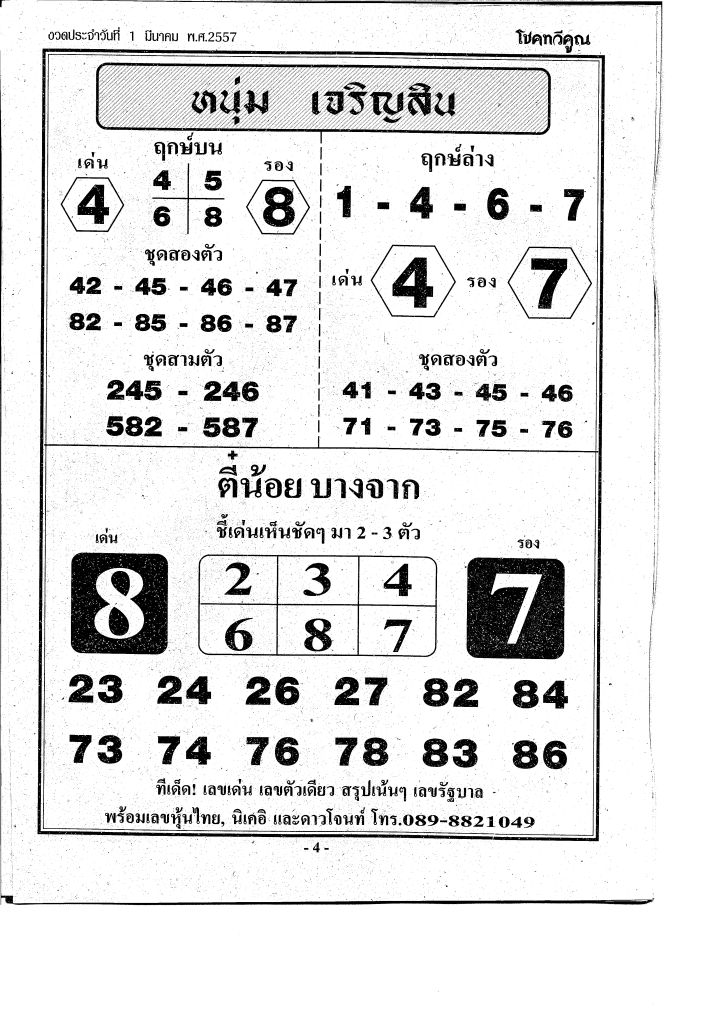 งวดประจำวันที่ 1 มีนาคม พ.ศ.2557

โชคทวีคูณ

หนุ่ม เจริญสิน

ฤกษ์บน

เด่น 4

| 4 | 5 |
|---|---|
| 6 | 8 |

รอง 8

ชุดสองตัว

42 - 45 - 46 - 47

82 - 85 - 86 - 87

ชุดสามตัว

245 - 246

582 - 587

ฤกษ์ล่าง

1 - 4 - 6 - 7

เด่น 4 รอง 7

ชุดสองตัว

41 - 43 - 45 - 46

71 - 73 - 75 - 76

ตี๋น้อย บางจาก

ชี้เด่นเห็นชัดๆ มา 2 - 3 ตัว

เด่น 8

| 2 | 3 | 4 |
|---|---|---|
| 6 | 8 | 7 |

รอง 7

23 24 26 27 82 84

73 74 76 78 83 86

ทีเด็ด! เลขเด่น เลขตัวเดียว สรุปเน้นๆ เลขรัฐบาล

พร้อมเลขหุ้นไทย, นิเคอิ และดาวโจนท์ โทร.089-8821049

- 4 -